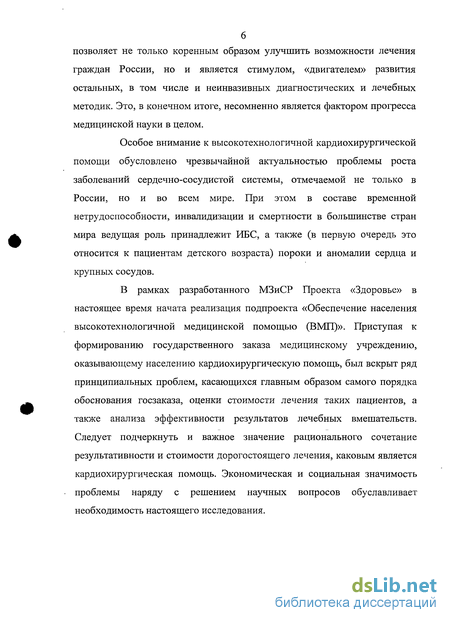 6

позволяет не только коренным образом улучшить возможности лечения граждан России, но и является стимулом, «двигателем» развития остальных, в том числе и неинвазивных диагностических и лечебных методик. Это, в конечном итоге, несомненно является фактором прогресса медицинской науки в целом.

Особое внимание к высокотехнологичной кардиохирургической помощи обусловлено чрезвычайной актуальностью проблемы роста заболеваний сердечно-сосудистой системы, отмечаемой не только в России, но и во всем мире. При этом в составе временной нетрудоспособности, инвалидизации и смертности в большинстве стран мира ведущая роль принадлежит ИБС, а также (в первую очередь это относится к пациентам детского возраста) пороки и аномалии сердца и крупных сосудов.

В рамках разработанного МЗиСР Проекта «Здоровье» в настоящее время начата реализация подпроекта «Обеспечение населения высокотехнологичной медицинской помощью (ВМП)». Приступая к формированию государственного заказа медицинскому учреждению, оказывающему населению кардиохирургическую помощь, был вскрыт ряд принципиальных проблем, касающихся главным образом самого порядка обоснования госзаказа, оценки стоимости лечения таких пациентов, а также анализа эффективности результатов лечебных вмешательств. Следует подчеркнуть и важное значение рационального сочетание результативности и стоимости дорогостоящего лечения, каковым является кардиохирургическая помощь. Экономическая и социальная значимость проблемы наряду с решением научных вопросов обуславливает необходимость настоящего исследования.

dsLib.net
библиотека диссертаций